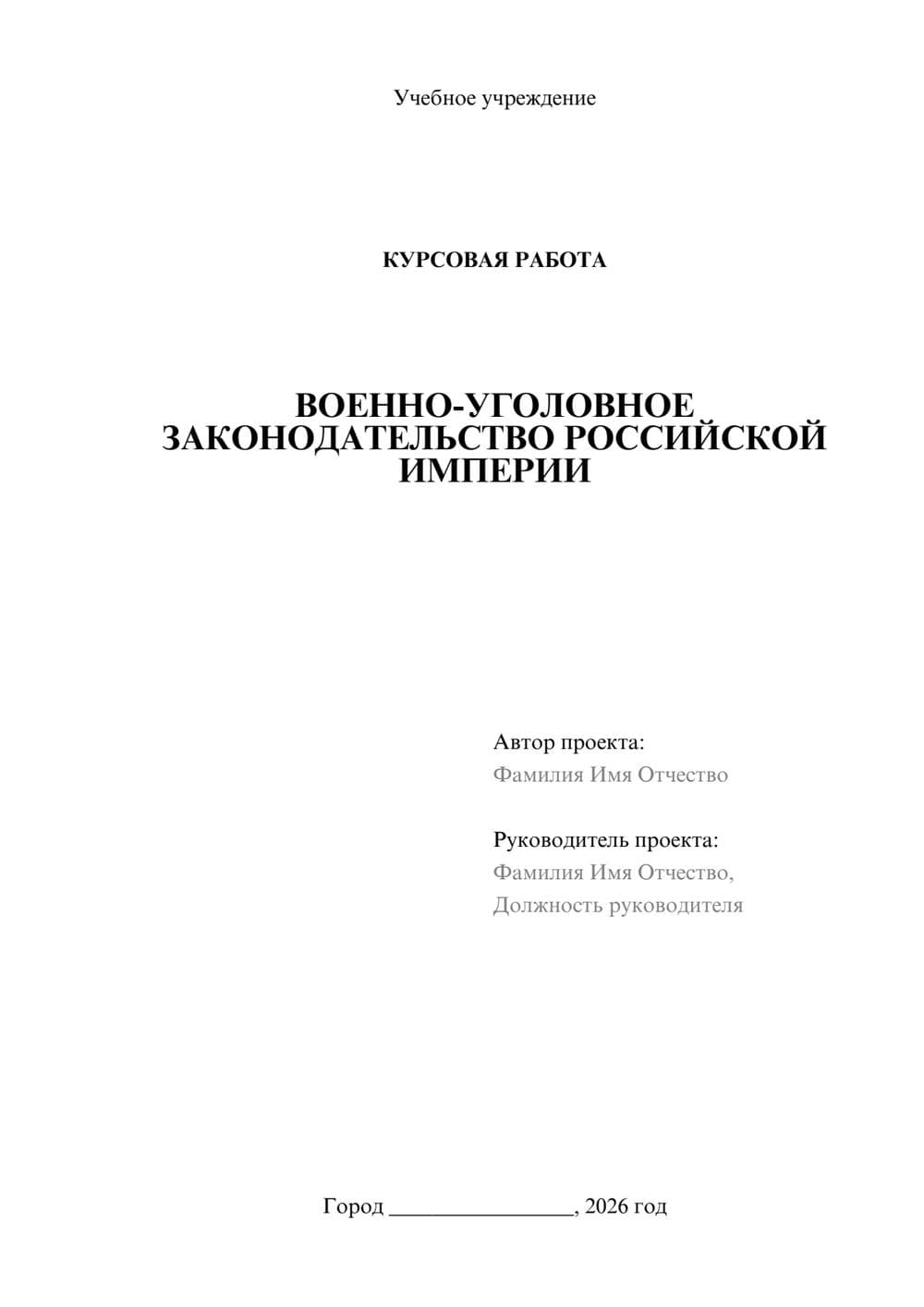 Учебное учреждение

КУРСОВАЯ РАБОТА

ВОЕННО-УГОЛОВНОЕ ЗАКОНОДАТЕЛЬСТВО РОССИЙСКОЙ ИМПЕРИИ

Автор проекта:
Фамилия Имя Отчество

Руководитель проекта:
Фамилия Имя Отчество,
Должность руководителя

Город ________________, 2026 год